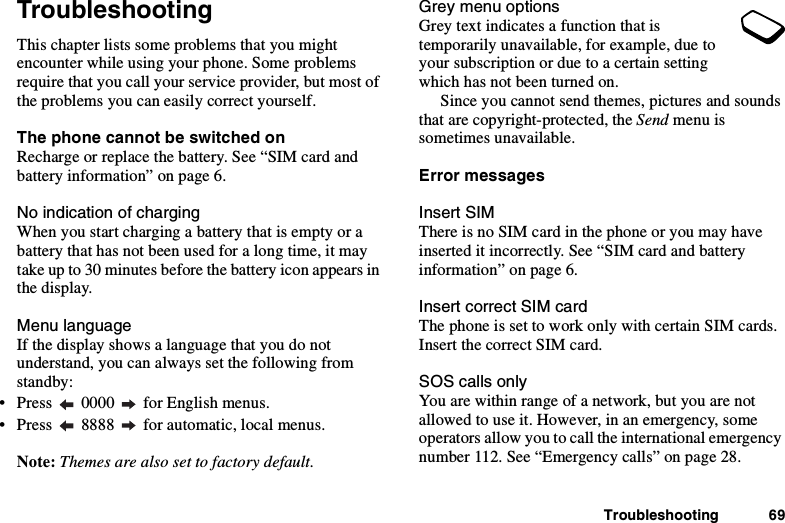 Troubleshooting

This chapter lists some problems that you might encounter while using your phone. Some problems require that you call your service provider, but most of the problems you can easily correct yourself.

The phone cannot be switched on
Recharge or replace the battery. See “SIM card and battery information” on page 6.

No indication of charging
When you start charging a battery that is empty or a battery that has not been used for a long time, it may take up to 30 minutes before the battery icon appears in the display.

Menu language
If the display shows a language that you do not understand, you can always set the following from standby:
• Press ← 0000 → for English menus.
• Press ← 8888 → for automatic, local menus.

Note: Themes are also set to factory default.

Grey menu options
Grey text indicates a function that is temporarily unavailable, for example, due to your subscription or due to a certain setting which has not been turned on.
Since you cannot send themes, pictures and sounds that are copyright-protected, the Send menu is sometimes unavailable.

Error messages

Insert SIM
There is no SIM card in the phone or you may have inserted it incorrectly. See “SIM card and battery information” on page 6.

Insert correct SIM card
The phone is set to work only with certain SIM cards. Insert the correct SIM card.

SOS calls only
You are within range of a network, but you are not allowed to use it. However, in an emergency, some operators allow you to call the international emergency number 112. See “Emergency calls” on page 28.

Troubleshooting 69